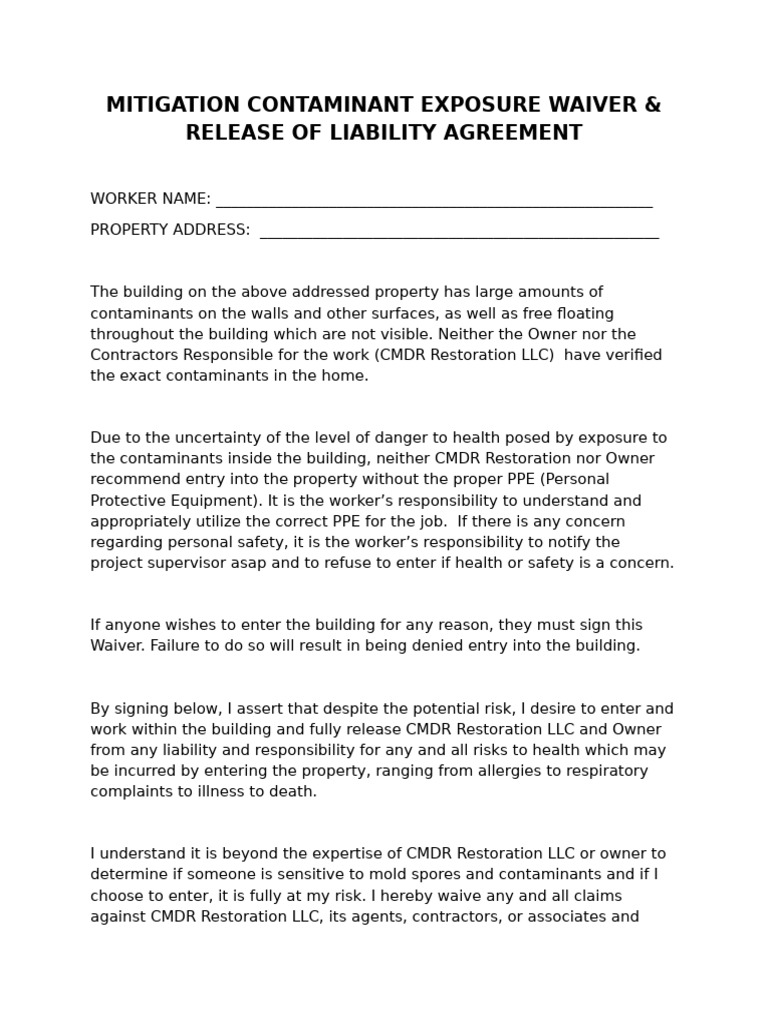 MITIGATION CONTAMINANT EXPOSURE WAIVER & RELEASE OF LIABILITY AGREEMENT

WORKER NAME: ____

PROPERTY ADDRESS: ____

The building on the above addressed property has large amounts of contaminants on the walls and other surfaces, as well as free floating throughout the building which are not visible. Neither the Owner nor the Contractors Responsible for the work (CMDR Restoration LLC) have verified the exact contaminants in the home.

Due to the uncertainty of the level of danger to health posed by exposure to the contaminants inside the building, neither CMDR Restoration nor Owner recommend entry into the property without the proper PPE (Personal Protective Equipment). It is the worker's responsibility to understand and appropriately utilize the correct PPE for the job. If there is any concern regarding personal safety, it is the worker's responsibility to notify the project supervisor asap and to refuse to enter if health or safety is a concern.

If anyone wishes to enter the building for any reason, they must sign this Waiver. Failure to do so will result in being denied entry into the building.

By signing below, I assert that despite the potential risk, I desire to enter and work within the building and fully release CMDR Restoration LLC and Owner from any liability and responsibility for any and all risks to health which may be incurred by entering the property, ranging from allergies to respiratory complaints to illness to death.

I understand it is beyond the expertise of CMDR Restoration LLC or owner to determine if someone is sensitive to mold spores and contaminants and if I choose to enter, it is fully at my risk. I hereby waive any and all claims against CMDR Restoration LLC, its agents, contractors, or associates and